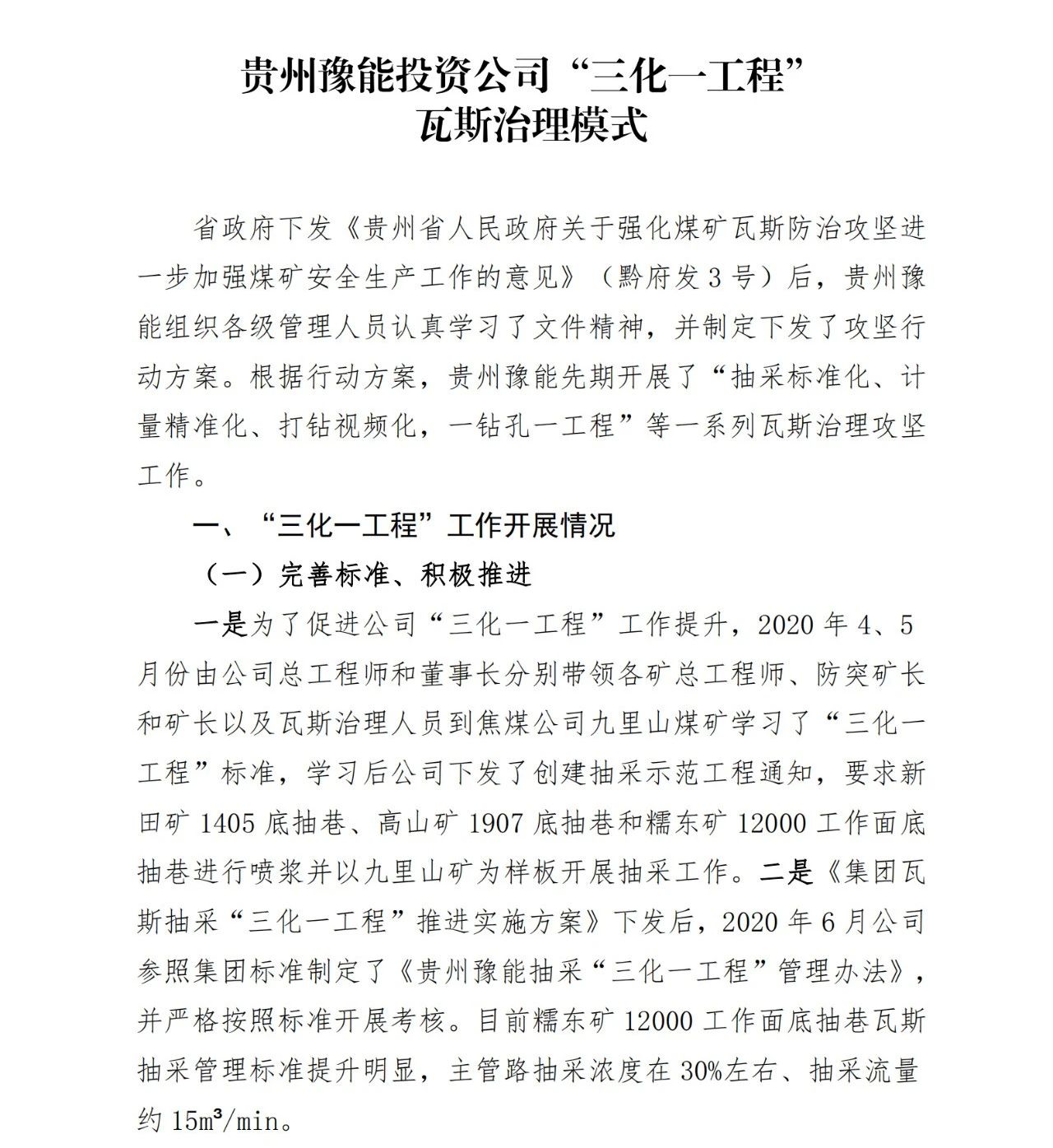 贵州豫能投资公司“三化一工程”
瓦斯治理模式

省政府下发《贵州省人民政府关于强化煤矿瓦斯防治攻坚进一步加强煤矿安全生产工作的意见》（黔府发3号）后，贵州豫能组织各级管理人员认真学习了文件精神，并制定下发了攻坚行动方案。根据行动方案，贵州豫能先期开展了“抽采标准化、计量精准化、打钻视频化，一钻孔一工程”等一系列瓦斯治理攻坚工作。

一、“三化一工程”工作开展情况

（一）完善标准、积极推进

一是为了促进公司“三化一工程”工作提升，2020年4、5月份由公司总工程师和董事长分别带领各矿总工程师、防突矿长和矿长以及瓦斯治理人员到焦煤公司九里山煤矿学习了“三化一工程”标准，学习后公司下发了创建抽采示范工程通知，要求新田矿1405底抽巷、高山矿1907底抽巷和糯东矿12000工作面底抽巷进行喷浆并以九里山矿为样板开展抽采工作。二是《集团瓦斯抽采“三化一工程”推进实施方案》下发后，2020年6月公司参照集团标准制定了《贵州豫能抽采“三化一工程”管理办法》，并严格按照标准开展考核。目前糯东矿12000工作面底抽巷瓦斯抽采管理标准提升明显，主管路抽采浓度在30%左右、抽采流量约$15m^3/min$。